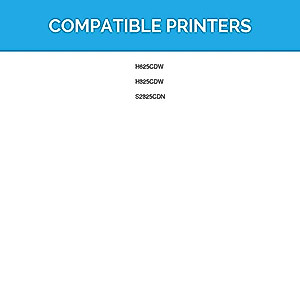 COMPATIBLE PRINTERS

H625CDW

H825CDW

S2825CDN